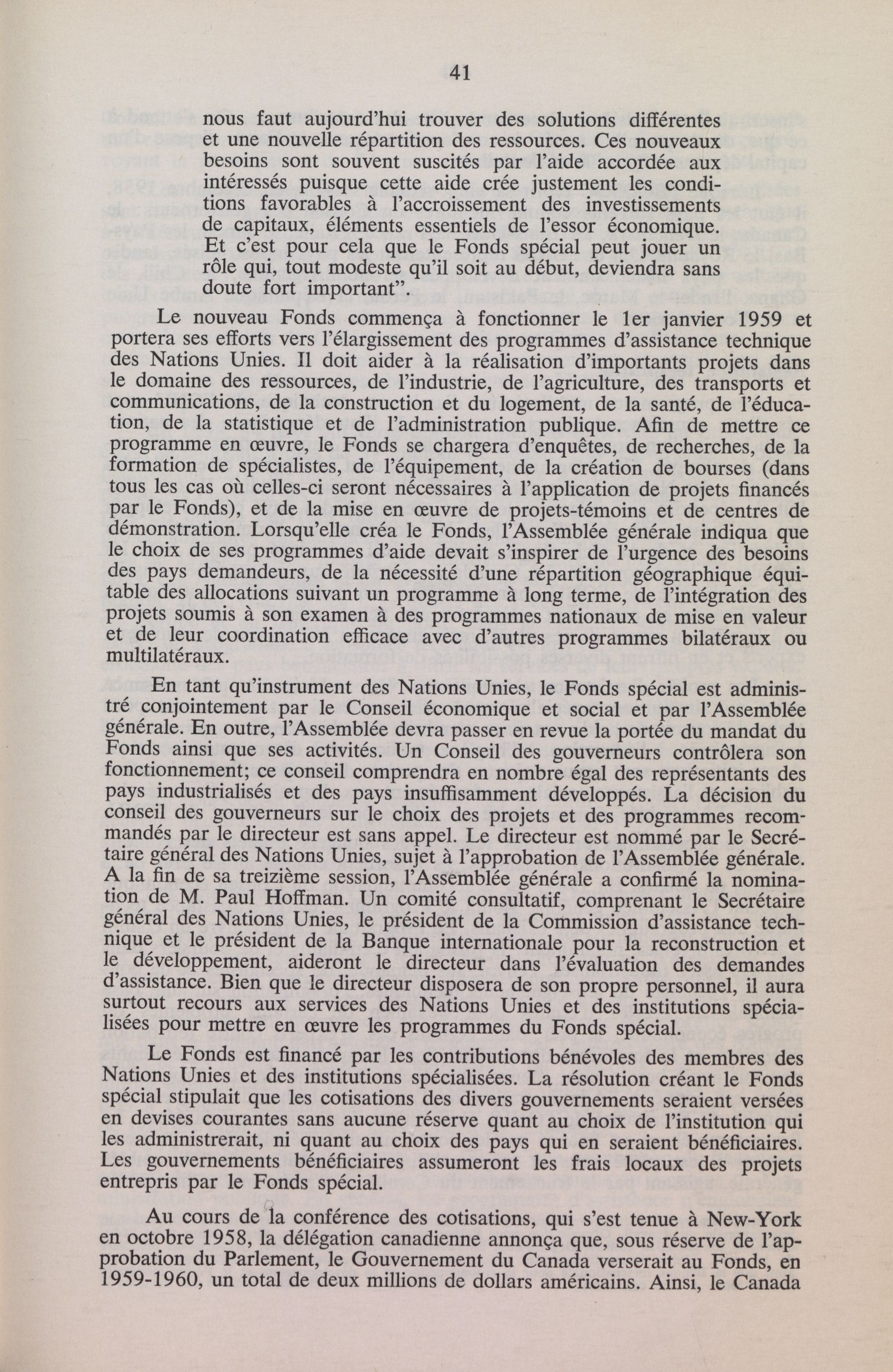 41

nous faut aujourd'hui trouver des solutions différentes et une nouvelle répartition des ressources. Ces nouveaux besoins sont souvent suscités par l'aide accordée aux intéressés puisque cette aide crée justement les conditions favorables à l'accroissement des investissements de capitaux, éléments essentiels de l'essor économique. Et c'est pour cela que le Fonds spécial peut jouer un rôle qui, tout modeste qu'il soit au début, deviendra sans doute fort important".

Le nouveau Fonds commença à fonctionner le 1er janvier 1959 et portera ses efforts vers l'élargissement des programmes d'assistance technique des Nations Unies. Il doit aider à la réalisation d'importants projets dans le domaine des ressources, de l'industrie, de l'agriculture, des transports et communications, de la construction et du logement, de la santé, de l'éducation, de la statistique et de l'administration publique. Afin de mettre ce programme en œuvre, le Fonds se chargera d'enquêtes, de recherches, de la formation de spécialistes, de l'équipement, de la création de bourses (dans tous les cas où celles-ci seront nécessaires à l'application de projets financés par le Fonds), et de la mise en œuvre de projets-témoins et de centres de démonstration. Lorsqu'elle créa le Fonds, l'Assemblée générale indiqua que le choix de ses programmes d'aide devait s'inspirer de l'urgence des besoins des pays demandeurs, de la nécessité d'une répartition géographique équitable des allocations suivant un programme à long terme, de l'intégration des projets soumis à son examen à des programmes nationaux de mise en valeur et de leur coordination efficace avec d'autres programmes bilatéraux ou multilatéraux.

En tant qu'instrument des Nations Unies, le Fonds spécial est administré conjointement par le Conseil économique et social et par l'Assemblée générale. En outre, l'Assemblée devra passer en revue la portée du mandat du Fonds ainsi que ses activités. Un Conseil des gouverneurs contrôlera son fonctionnement; ce conseil comprendra en nombre égal des représentants des pays industrialisés et des pays insuffisamment développés. La décision du conseil des gouverneurs sur le choix des projets et des programmes recommandés par le directeur est sans appel. Le directeur est nommé par le Secrétaire général des Nations Unies, sujet à l'approbation de l'Assemblée générale. A la fin de sa treizième session, l'Assemblée générale a confirmé la nomination de M. Paul Hoffman. Un comité consultatif, comprenant le Secrétaire général des Nations Unies, le président de la Commission d'assistance technique et le président de la Banque internationale pour la reconstruction et le développement, aideront le directeur dans l'évaluation des demandes d'assistance. Bien que le directeur disposera de son propre personnel, il aura surtout recours aux services des Nations Unies et des institutions spécialisées pour mettre en œuvre les programmes du Fonds spécial.

Le Fonds est financé par les contributions bénévoles des membres des Nations Unies et des institutions spécialisées. La résolution créant le Fonds spécial stipulait que les cotisations des divers gouvernements seraient versées en devises courantes sans aucune réserve quant au choix de l'institution qui les administrerait, ni quant au choix des pays qui en seraient bénéficiaires. Les gouvernements bénéficiaires assumeront les frais locaux des projets entrepris par le Fonds spécial.

Au cours de la conférence des cotisations, qui s'est tenue à New-York en octobre 1958, la délégation canadienne annonça que, sous réserve de l'approbation du Parlement, le Gouvernement du Canada verserait au Fonds, en 1959-1960, un total de deux millions de dollars américains. Ainsi, le Canada